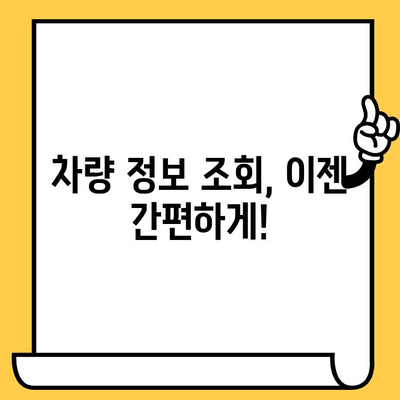 차량 정보 조회, 이젠 간편하게!